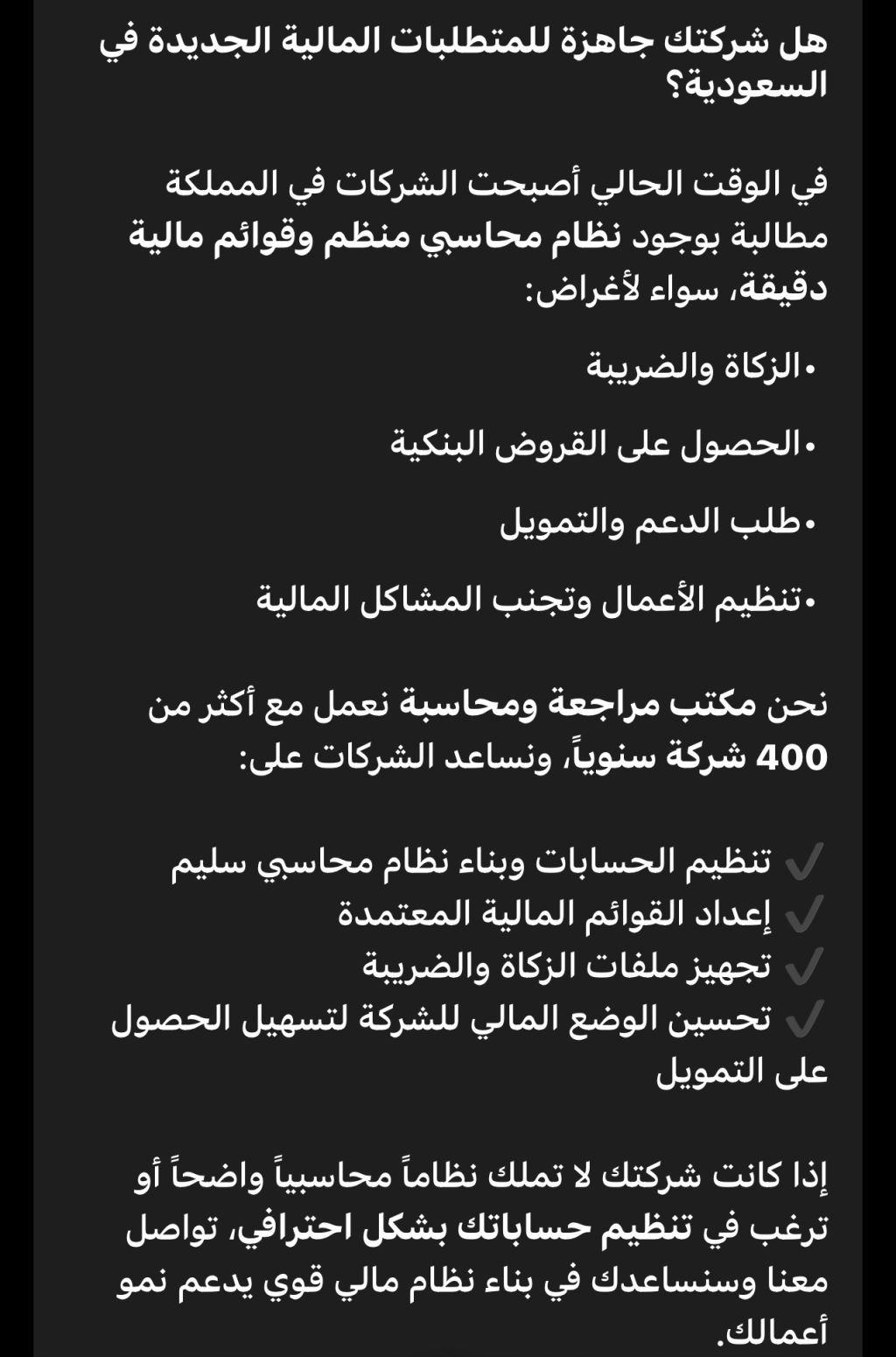 هل شركتك جاهزة للمتطلبات المالية الجديدة في السعودية؟

في الوقت الحالي أصبحت الشركات في المملكة مطالبة بوجود نظام محاسبي منظم وقوائم مالية دقيقة، سواء لأغراض:

•الزكاة والضريبة

•الحصول على القروض البنكية

•طلب الدعم والتمويل

•تنظيم الأعمال وتجنب المشاكل المالية

نحن مكتب مراجعة ومحاسبة نعمل مع أكثر من 400 شركة سنوياً، ونساعد الشركات على:

✓ تنظيم الحسابات وبناء نظام محاسبي سليم
✓ إعداد القوائم المالية المعتمدة
✓ تجهيز ملفات الزكاة والضريبة
✓ تحسين الوضع المالي للشركة لتسهيل الحصول على التمويل

إذا كانت شركتك لا تملك نظاماً محاسبياً واضحاً أو ترغب في تنظيم حساباتك بشكل احترافي، تواصل معنا وسنساعدك في بناء نظام مالي قوي يدعم نمو أعمالك.